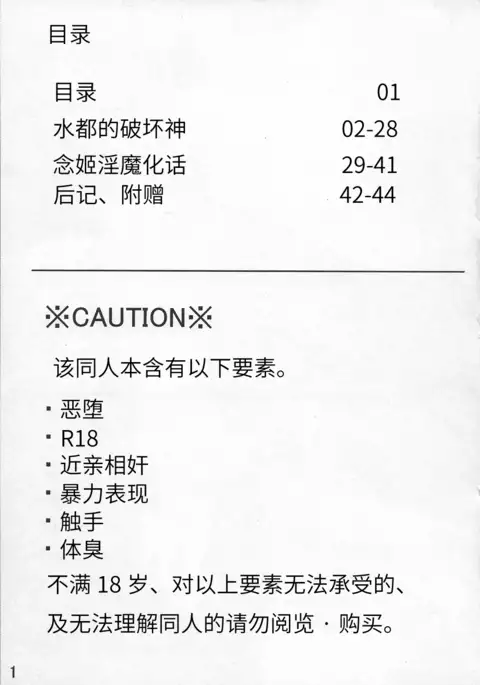 目录

目录 01
水都的破坏神 02-28
念姬淫魔化话 29-41
后记、附赠 42-44

※CAUTION※

该同人本含有以下要素。

• 恶堕
• R18
• 近亲相奸
• 暴力表现
• 触手
• 体臭

不满18岁、对以上要素无法承受的、及无法理解同人的请勿阅览·购买。

1